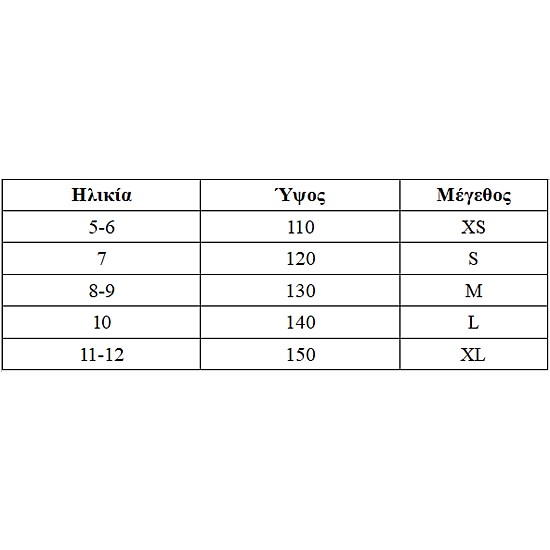 | Ηλικία | Ύψος | Μέγεθος |
|---|---|---|
| 5-6 | 110 | XS |
| 7 | 120 | S |
| 8-9 | 130 | M |
| 10 | 140 | L |
| 11-12 | 150 | XL |